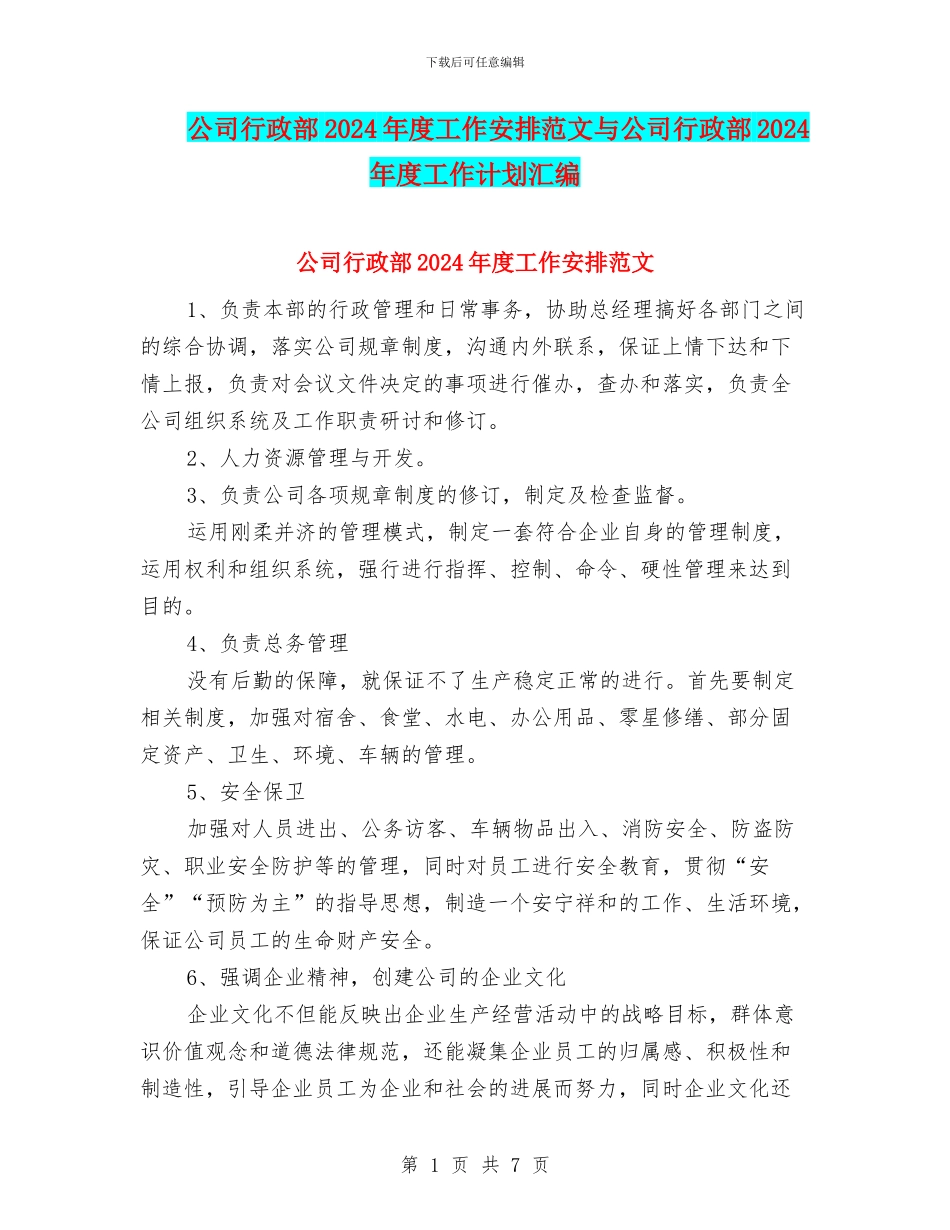 下载后可任意编辑

公司行政部2024年度工作安排范文与公司行政部2024年度工作计划汇编

公司行政部2024年度工作安排范文

1、负责本部的行政管理和日常事务，协助总经理搞好各部门之间的综合协调，落实公司规章制度，沟通内外联系，保证上情下达和下情上报，负责对会议文件决定的事项进行催办，查办和落实，负责全公司组织系统及工作职责研讨和修订。

2、人力资源管理与开发。

3、负责公司各项规章制度的修订，制定及检查监督。

运用刚柔并济的管理模式，制定一套符合企业自身的管理制度，运用权利和组织系统，强行进行指挥、控制、命令、硬性管理来达到目的。

4、负责总务管理

没有后勤的保障，就保证不了生产稳定正常的进行。首先要制定相关制度，加强对宿舍、食堂、水电、办公用品、零星修缮、部分固定资产、卫生、环境、车辆的管理。

5、安全保卫

加强对人员进出、公务访客、车辆物品出入、消防安全、防盗防灾、职业安全防护等的管理，同时对员工进行安全教育，贯彻“安全”“预防为主”的指导思想，制造一个安宁祥和的工作、生活环境，保证公司员工的生命财产安全。

6、强调企业精神，创建公司的企业文化

企业文化不但能反映出企业生产经营活动中的战略目标，群体意识价值观念和道德法律规范，还能凝集企业员工的归属感、积极性和制造性，引导企业员工为企业和社会的进展而努力，同时企业文化还

第 1 页 共 7 页